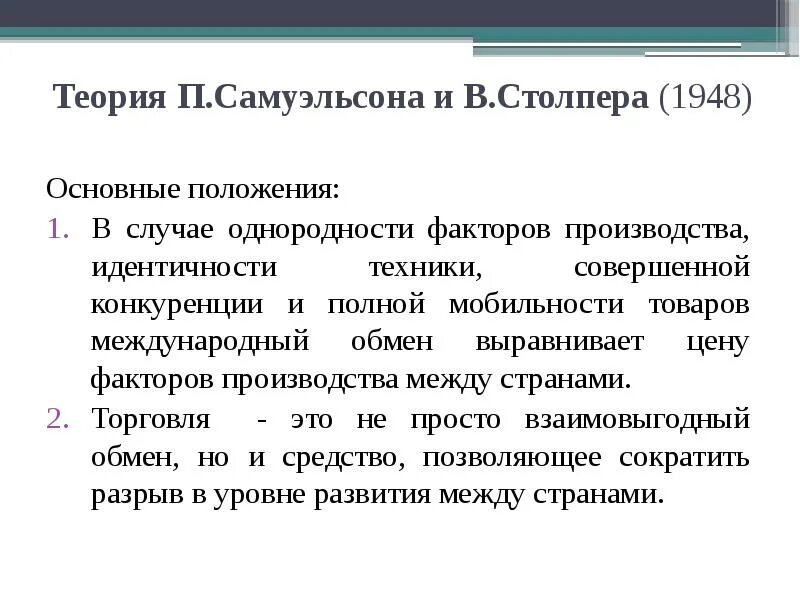 Теория П.Самуэльсона и В.Столпера (1948)

Основные положения:
1. В случае однородности факторов производства, идентичности техники, совершенной конкуренции и полной мобильности товаров международный обмен выравнивает цену факторов производства между странами.
2. Торговля - это не просто взаимовыгодный обмен, но и средство, позволяющее сократить разрыв в уровне развития между странами.